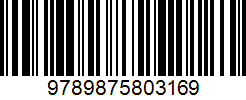 9789875803169